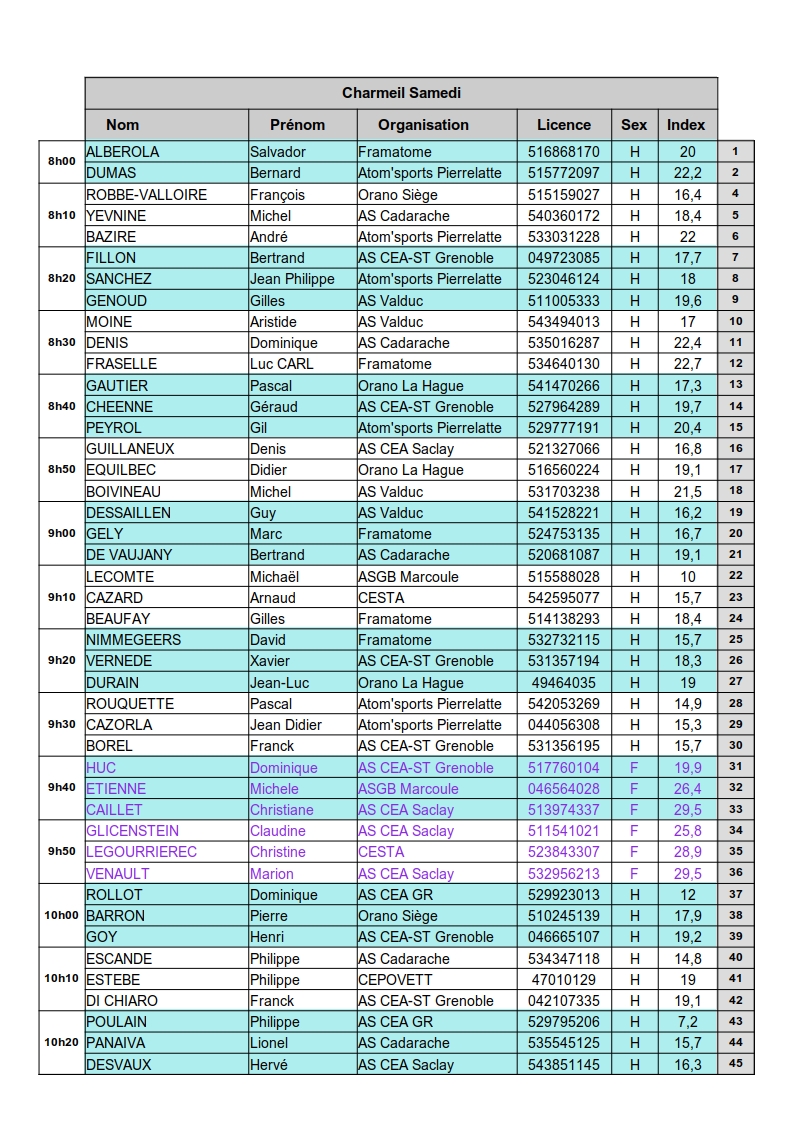 Charmeil Samedi

| | Nom | Prénom | Organisation | Licence | Sex | Index | |
|---|---|---|---|---|---|---|---|
| 8h00 | ALBEROLA | Salvador | Framatome | 516868170 | H | 20 | 1 |
| | DUMAS | Bernard | Atom'sports Pierrelatte | 515772097 | H | 22,2 | 2 |
| 8h10 | ROBBE-VALLOIRE | François | Orano Siège | 515159027 | H | 16,4 | 4 |
| | YEVNINE | Michel | AS Cadarache | 540360172 | H | 18,4 | 5 |
| | BAZIRE | André | Atom'sports Pierrelatte | 533031228 | H | 22 | 6 |
| 8h20 | FILLON | Bertrand | AS CEA-ST Grenoble | 049723085 | H | 17,7 | 7 |
| | SANCHEZ | Jean Philippe | Atom'sports Pierrelatte | 523046124 | H | 18 | 8 |
| | GENOUD | Gilles | AS Valduc | 511005333 | H | 19,6 | 9 |
| 8h30 | MOINE | Aristide | AS Valduc | 543494013 | H | 17 | 10 |
| | DENIS | Dominique | AS Cadarache | 535016287 | H | 22,4 | 11 |
| | FRASELLE | Luc CARL | Framatome | 534640130 | H | 22,7 | 12 |
| 8h40 | GAUTIER | Pascal | Orano La Hague | 541470266 | H | 17,3 | 13 |
| | CHEENNE | Géraud | AS CEA-ST Grenoble | 527964289 | H | 19,7 | 14 |
| | PEYROL | Gil | Atom'sports Pierrelatte | 529777191 | H | 20,4 | 15 |
| 8h50 | GUILLANEUX | Denis | AS CEA Saclay | 521327066 | H | 16,8 | 16 |
| | EQUILBEC | Didier | Orano La Hague | 516560224 | H | 19,1 | 17 |
| | BOIVINEAU | Michel | AS Valduc | 531703238 | H | 21,5 | 18 |
| 9h00 | DESSAILLEN | Guy | AS Valduc | 541528221 | H | 16,2 | 19 |
| | GELY | Marc | Framatome | 524753135 | H | 16,7 | 20 |
| | DE VAUJANY | Bertrand | AS Cadarache | 520681087 | H | 19,1 | 21 |
| 9h10 | LECOMTE | Michaël | ASGB Marcoule | 515588028 | H | 10 | 22 |
| | CAZARD | Arnaud | CESTA | 542595077 | H | 15,7 | 23 |
| | BEAUFAY | Gilles | Framatome | 514138293 | H | 18,4 | 24 |
| 9h20 | NIMMEGEERS | David | Framatome | 532732115 | H | 15,7 | 25 |
| | VERNEDE | Xavier | AS CEA-ST Grenoble | 531357194 | H | 18,3 | 26 |
| | DURAIN | Jean-Luc | Orano La Hague | 49464035 | H | 19 | 27 |
| 9h30 | ROUQUETTE | Pascal | Atom'sports Pierrelatte | 542053269 | H | 14,9 | 28 |
| | CAZORLA | Jean Didier | Atom'sports Pierrelatte | 044056308 | H | 15,3 | 29 |
| | BOREL | Franck | AS CEA-ST Grenoble | 531356195 | H | 15,7 | 30 |
| 9h40 | HUC | Dominique | AS CEA-ST Grenoble | 517760104 | F | 19,9 | 31 |
| | ETIENNE | Michele | ASGB Marcoule | 046564028 | F | 26,4 | 32 |
| | CAILLET | Christiane | AS CEA Saclay | 513974337 | F | 29,5 | 33 |
| 9h50 | GLICENSTEIN | Claudine | AS CEA Saclay | 511541021 | F | 25,8 | 34 |
| | LEGOURRIEREC | Christine | CESTA | 523843307 | F | 28,9 | 35 |
| | VENAULT | Marion | AS CEA Saclay | 532956213 | F | 29,5 | 36 |
| 10h00 | ROLLOT | Dominique | AS CEA GR | 529923013 | H | 12 | 37 |
| | BARRON | Pierre | Orano Siège | 510245139 | H | 17,9 | 38 |
| | GOY | Henri | AS CEA-ST Grenoble | 046665107 | H | 19,2 | 39 |
| 10h10 | ESCANDE | Philippe | AS Cadarache | 534347118 | H | 14,8 | 40 |
| | ESTEBE | Philippe | CEPOVETT | 47010129 | H | 19 | 41 |
| | DI CHIARO | Franck | AS CEA-ST Grenoble | 042107335 | H | 19,1 | 42 |
| 10h20 | POULAIN | Philippe | AS CEA GR | 529795206 | H | 7,2 | 43 |
| | PANAIVA | Lionel | AS Cadarache | 535545125 | H | 15,7 | 44 |
| | DESVAUX | Hervé | AS CEA Saclay | 543851145 | H | 16,3 | 45 |